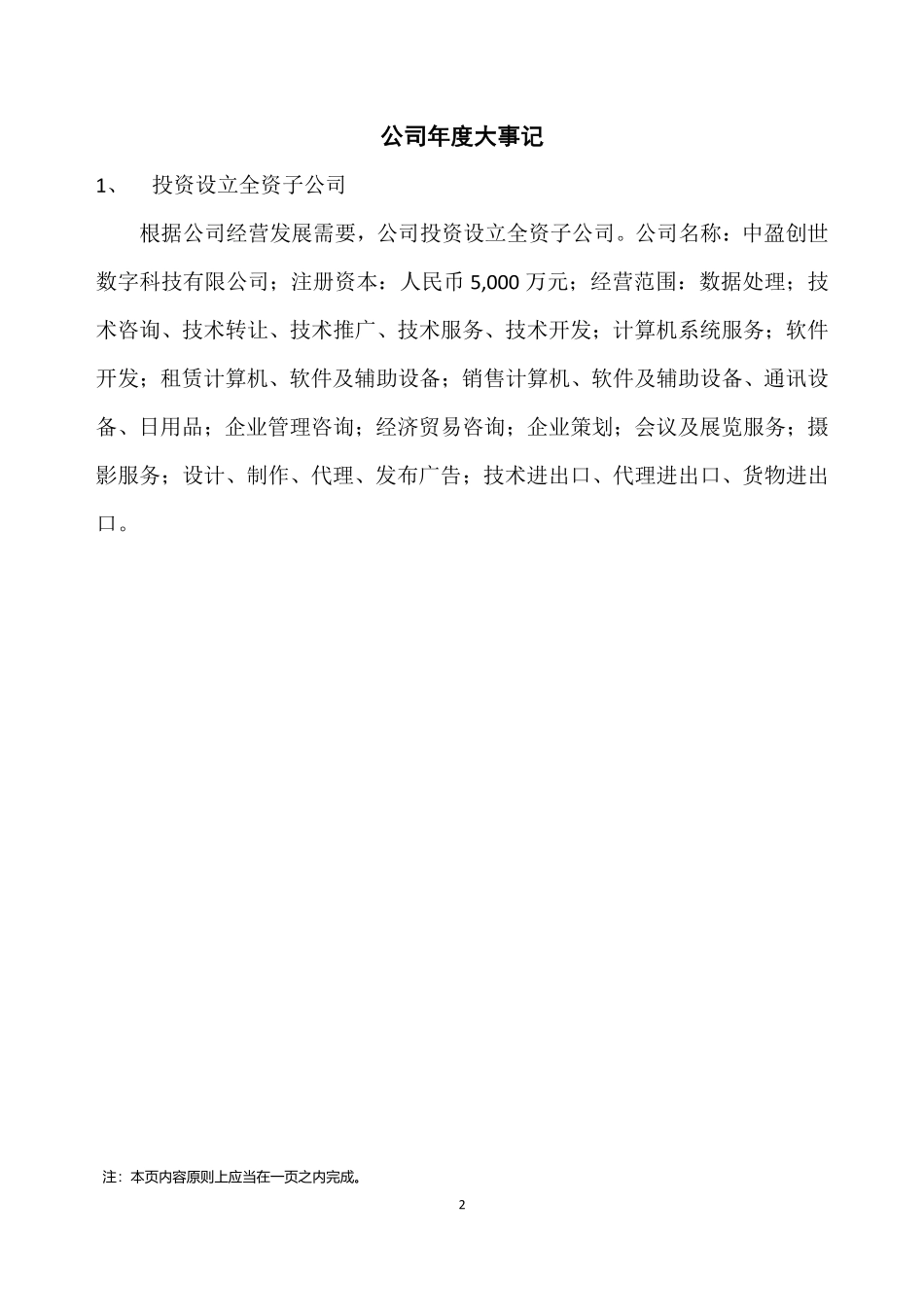 公司年度大事记

1、 投资设立全资子公司

根据公司经营发展需要，公司投资设立全资子公司。公司名称：中盈创世数字科技有限公司；注册资本：人民币 5,000 万元；经营范围：数据处理；技术咨询、技术转让、技术推广、技术服务、技术开发；计算机系统服务；软件开发；租赁计算机、软件及辅助设备；销售计算机、软件及辅助设备、通讯设备、日用品；企业管理咨询；经济贸易咨询；企业策划；会议及展览服务；摄影服务；设计、制作、代理、发布广告；技术进出口、代理进出口、货物进出口。

注：本页内容原则上应当在一页之内完成。

2